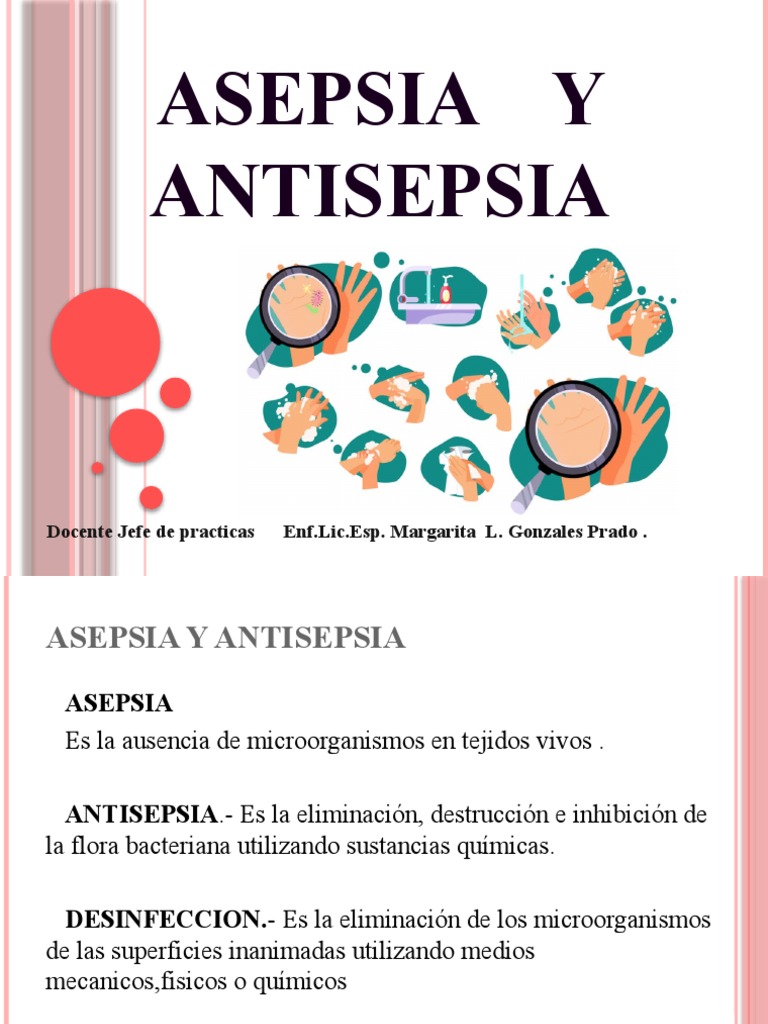 ASEPSIA Y ANTISEPSIA

Docente Jefe de practicas Enf.Lic.Esp. Margarita L. Gonzales Prado .

ASEPSIA Y ANTISEPSIA

ASEPSIA

Es la ausencia de microorganismos en tejidos vivos .

ANTISEPSIA.- Es la eliminación, destrucción e inhibición de la flora bacteriana utilizando sustancias químicas.

DESINFECCION.- Es la eliminación de los microorganismos de las superficies inanimadas utilizando medios mecanicos,fisicos o químicos